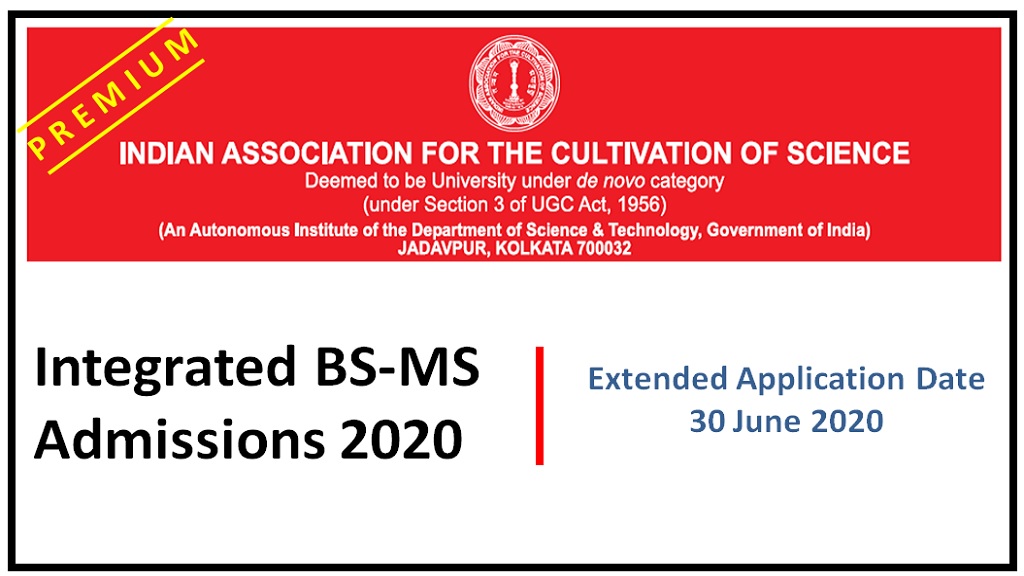 PREMIUM

INDIAN ASSOCIATION FOR THE CULTIVATION OF SCIENCE
Deemed to be University under de novo category
(under Section 3 of UGC Act, 1956)
(An Autonomous Institute of the Department of Science & Technology, Government of India)
JADAVPUR, KOLKATA 700032

Integrated BS-MS
Admissions 2020

Extended Application Date
30 June 2020